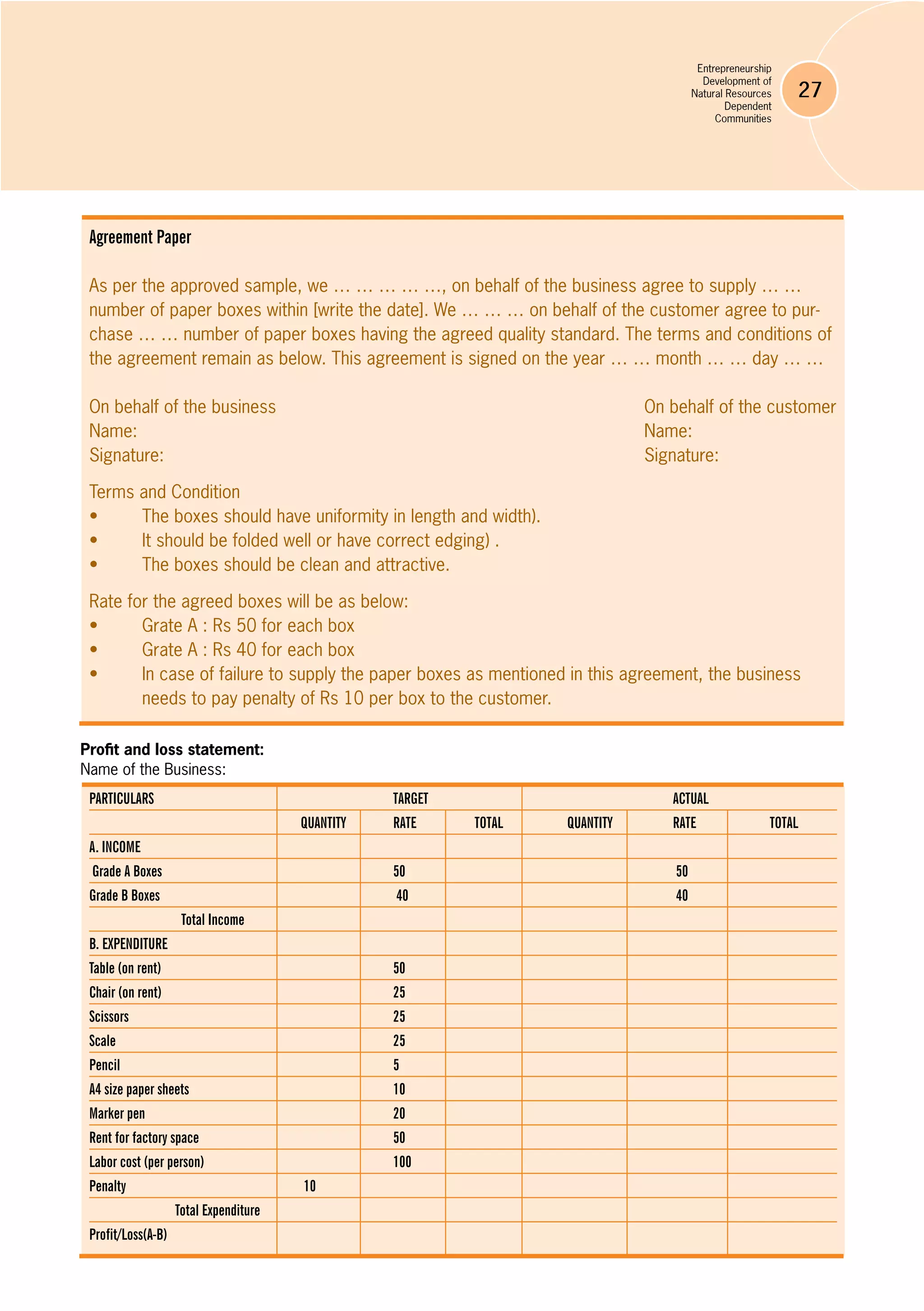 Entrepreneurship Development of Natural Resources Dependent Communities

27

Agreement Paper

As per the approved sample, we … … … … …, on behalf of the business agree to supply … … number of paper boxes within [write the date]. We … … … on behalf of the customer agree to purchase … … number of paper boxes having the agreed quality standard. The terms and conditions of the agreement remain as below. This agreement is signed on the year … … month … … day … …

On behalf of the business
Name:
Signature:

On behalf of the customer
Name:
Signature:

Terms and Condition
• The boxes should have uniformity in length and width).
• It should be folded well or have correct edging) .
• The boxes should be clean and attractive.

Rate for the agreed boxes will be as below:
• Grate A : Rs 50 for each box
• Grate A : Rs 40 for each box
• In case of failure to supply the paper boxes as mentioned in this agreement, the business needs to pay penalty of Rs 10 per box to the customer.

Profit and loss statement:
Name of the Business:

| PARTICULARS | TARGET | | | ACTUAL | | |
|---|---|---|---|---|---|---|
| | QUANTITY | RATE | TOTAL | QUANTITY | RATE | TOTAL |
| A. INCOME | | | | | | |
| Grade A Boxes | | 50 | | | 50 | |
| Grade B Boxes | | 40 | | | 40 | |
| Total Income | | | | | | |
| B. EXPENDITURE | | | | | | |
| Table (on rent) | | 50 | | | | |
| Chair (on rent) | | 25 | | | | |
| Scissors | | 25 | | | | |
| Scale | | 25 | | | | |
| Pencil | | 5 | | | | |
| A4 size paper sheets | | 10 | | | | |
| Marker pen | | 20 | | | | |
| Rent for factory space | | 50 | | | | |
| Labor cost (per person) | | 100 | | | | |
| Penalty | 10 | | | | | |
| Total Expenditure | | | | | | |
| Profit/Loss(A-B) | | | | | | |